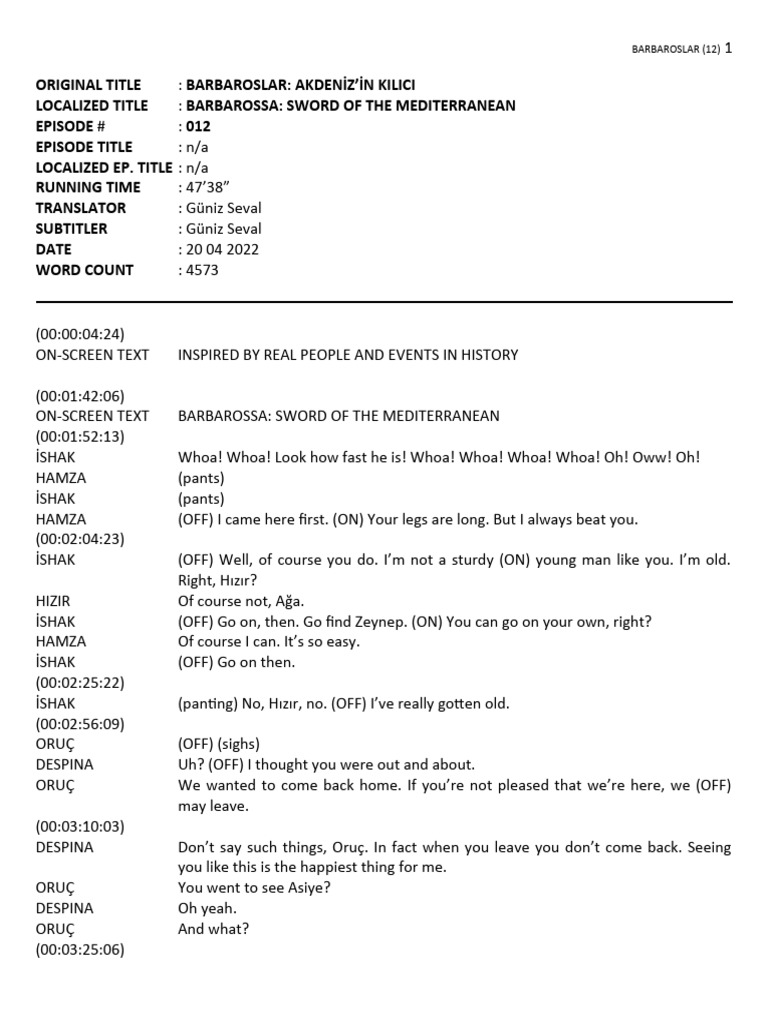 BARBAROSLAR (12) 1

ORIGINAL TITLE : BARBAROSLAR: AKDENİZ'İN KILICI
LOCALIZED TITLE : BARBAROSSA: SWORD OF THE MEDITERRANEAN
EPISODE # : 012
EPISODE TITLE : n/a
LOCALIZED EP. TITLE : n/a
RUNNING TIME : 47'38"
TRANSLATOR : Güniz Seval
SUBTITLER : Güniz Seval
DATE : 20 04 2022
WORD COUNT : 4573

(00:00:04:24)
ON-SCREEN TEXT INSPIRED BY REAL PEOPLE AND EVENTS IN HISTORY

(00:01:42:06)
ON-SCREEN TEXT BARBAROSSA: SWORD OF THE MEDITERRANEAN
(00:01:52:13)
İSHAK Whoa! Whoa! Look how fast he is! Whoa! Whoa! Whoa! Whoa! Oh! Oww! Oh!
HAMZA (pants)
İSHAK (pants)
HAMZA (OFF) I came here first. (ON) Your legs are long. But I always beat you.
(00:02:04:23)
İSHAK (OFF) Well, of course you do. I'm not a sturdy (ON) young man like you. I'm old. Right, Hızır?
HIZIR Of course not, Ağa.
İSHAK (OFF) Go on, then. Go find Zeynep. (ON) You can go on your own, right?
HAMZA Of course I can. It's so easy.
İSHAK (OFF) Go on then.
(00:02:25:22)
İSHAK (panting) No, Hızır, no. (OFF) I've really gotten old.
(00:02:56:09)
ORUÇ (OFF) (sighs)
DESPINA Uh? (OFF) I thought you were out and about.
ORUÇ We wanted to come back home. If you're not pleased that we're here, we (OFF) may leave.
(00:03:10:03)
DESPINA Don't say such things, Oruç. In fact when you leave you don't come back. Seeing you like this is the happiest thing for me.
ORUÇ You went to see Asiye?
DESPINA Oh yeah.
ORUÇ And what?
(00:03:25:06)